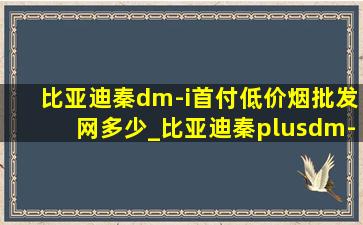 比亚迪秦dm-i首付低价烟批发网多少_比亚迪秦plusdm-